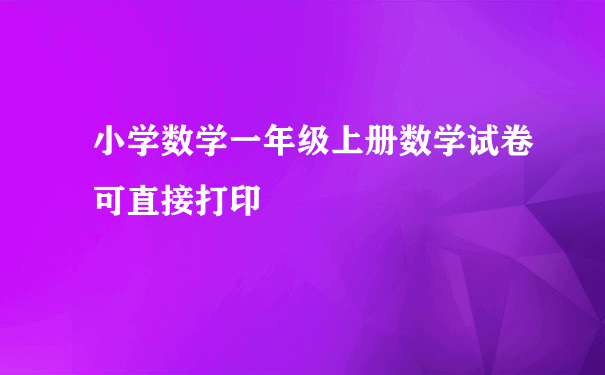 小学数学一年级上册数学试卷可直接打印